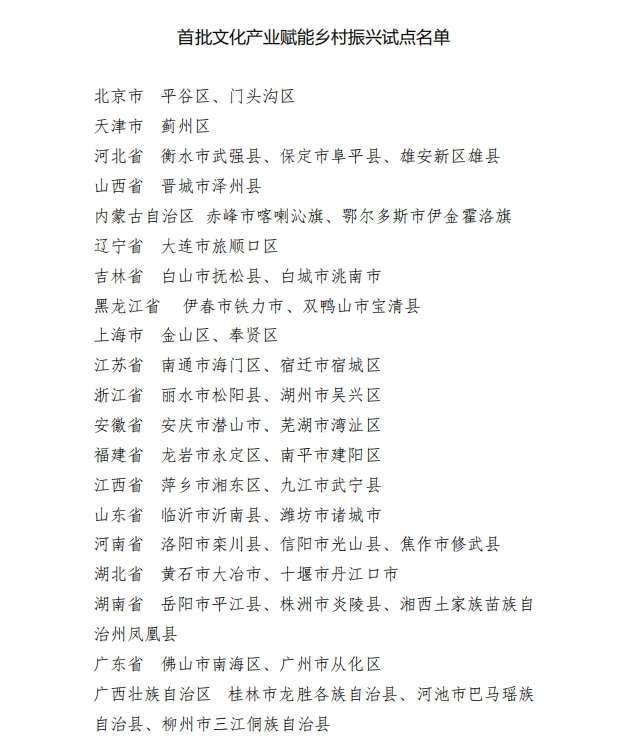 首批文化产业赋能乡村振兴试点名单

北京市　平谷区、门头沟区
天津市　蓟州区
河北省　衡水市武强县、保定市阜平县、雄安新区雄县
山西省　晋城市泽州县
内蒙古自治区　赤峰市喀喇沁旗、鄂尔多斯市伊金霍洛旗
辽宁省　大连市旅顺口区
吉林省　白山市抚松县、白城市洮南市
黑龙江省　伊春市铁力市、双鸭山市宝清县
上海市　金山区、奉贤区
江苏省　南通市海门区、宿迁市宿城区
浙江省　丽水市松阳县、湖州市吴兴区
安徽省　安庆市潜山市、芜湖市湾沚区
福建省　龙岩市永定区、南平市建阳区
江西省　萍乡市湘东区、九江市武宁县
山东省　临沂市沂南县、潍坊市诸城市
河南省　洛阳市栾川县、信阳市光山县、焦作市修武县
湖北省　黄石市大冶市、十堰市丹江口市
湖南省　岳阳市平江县、株洲市炎陵县、湘西土家族苗族自治州凤凰县
广东省　佛山市南海区、广州市从化区
广西壮族自治区　桂林市龙胜各族自治县、河池市巴马瑶族自治县、柳州市三江侗族自治县